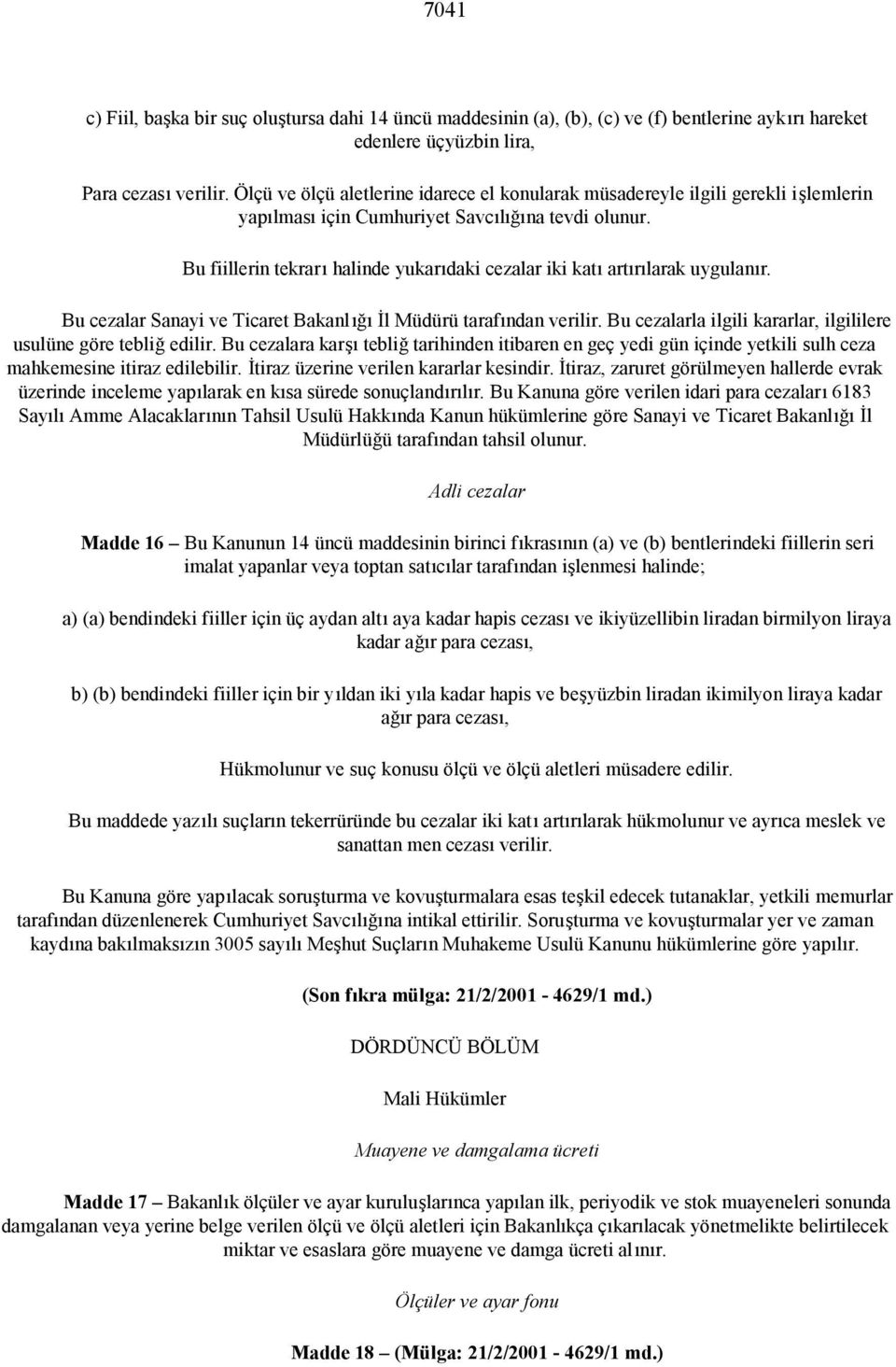 7041

c) Fiil, başka bir suç oluştursa dahi 14 üncü maddesinin (a), (b), (c) ve (f) bentlerine aykırı hareket edenlere üçyüzbin lira,

Para cezası verilir. Ölçü ve ölçü aletlerine idarece el konularak müsadereyle ilgili gerekli işlemlerin yapılması için Cumhuriyet Savcılığına tevdi olunur.

Bu fiillerin tekrarı halinde yukarıdaki cezalar iki katı artırılarak uygulanır.

Bu cezalar Sanayi ve Ticaret Bakanlığı İl Müdürü tarafından verilir. Bu cezalarla ilgili kararlar, ilgililere usulüne göre tebliğ edilir. Bu cezalara karşı tebliğ tarihinden itibaren en geç yedi gün içinde yetkili sulh ceza mahkemesine itiraz edilebilir. İtiraz üzerine verilen kararlar kesindir. İtiraz, zaruret görülmeyen hallerde evrak üzerinde inceleme yapılarak en kısa sürede sonuçlandırılır. Bu Kanuna göre verilen idari para cezaları 6183 Sayılı Amme Alacaklarının Tahsil Usulü Hakkında Kanun hükümlerine göre Sanayi ve Ticaret Bakanlığı İl Müdürlüğü tarafından tahsil olunur.

Adli cezalar

Madde 16 – Bu Kanunun 14 üncü maddesinin birinci fıkrasının (a) ve (b) bentlerindeki fiillerin seri imalat yapanlar veya toptan satıcılar tarafından işlenmesi halinde;

a) (a) bendindeki fiiller için üç aydan altı aya kadar hapis cezası ve ikiyüzellibin liradan birmilyon liraya kadar ağır para cezası,

b) (b) bendindeki fiiller için bir yıldan iki yıla kadar hapis ve beşyüzbin liradan ikimilyon liraya kadar ağır para cezası,

Hükmolunur ve suç konusu ölçü ve ölçü aletleri müsadere edilir.

Bu maddede yazılı suçların tekerrüründe bu cezalar iki katı artırılarak hükmolunur ve ayrıca meslek ve sanattan men cezası verilir.

Bu Kanuna göre yapılacak soruşturma ve kovuşturmalara esas teşkil edecek tutanaklar, yetkili memurlar tarafından düzenlenerek Cumhuriyet Savcılığına intikal ettirilir. Soruşturma ve kovuşturmalar yer ve zaman kaydına bakılmaksızın 3005 sayılı Meşhut Suçların Muhakeme Usulü Kanunu hükümlerine göre yapılır.

(Son fıkra mülga: 21/2/2001 - 4629/1 md.)

DÖRDÜNCÜ BÖLÜM

Mali Hükümler

Muayene ve damgalama ücreti

Madde 17 – Bakanlık ölçüler ve ayar kuruluşlarınca yapılan ilk, periyodik ve stok muayeneleri sonunda damgalanan veya yerine belge verilen ölçü ve ölçü aletleri için Bakanlıkça çıkarılacak yönetmelikte belirtilecek miktar ve esaslara göre muayene ve damga ücreti alınır.

Ölçüler ve ayar fonu

Madde 18 – (Mülga: 21/2/2001 - 4629/1 md.)